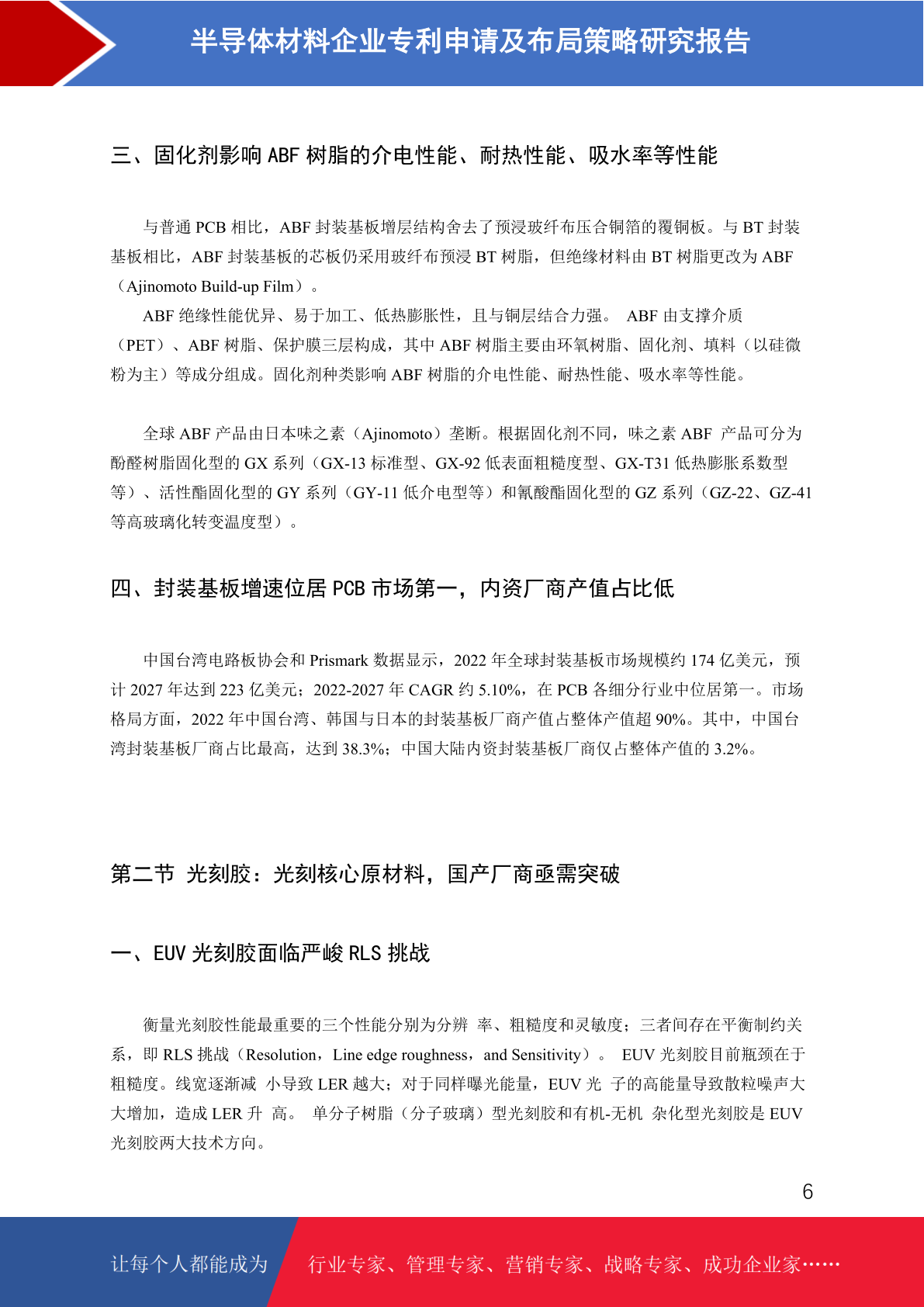 半导体材料企业专利申请及布局策略研究报告

三、固化剂影响 ABF 树脂的介电性能、耐热性能、吸水率等性能

与普通 PCB 相比，ABF 封装基板增层结构舍去了预浸玻纤布压合铜箔的覆铜板。与 BT 封装基板相比，ABF 封装基板的芯板仍采用玻纤布预浸 BT 树脂，但绝缘材料由 BT 树脂更改为 ABF（Ajinomoto Build-up Film）。

ABF 绝缘性能优异、易于加工、低热膨胀性，且与铜层结合力强。 ABF 由支撑介质（PET）、ABF 树脂、保护膜三层构成，其中 ABF 树脂主要由环氧树脂、固化剂、填料（以硅微粉为主）等成分组成。固化剂种类影响 ABF 树脂的介电性能、耐热性能、吸水率等性能。

全球 ABF 产品由日本味之素（Ajinomoto）垄断。根据固化剂不同，味之素 ABF 产品可分为酚醛树脂固化型的 GX 系列（GX-13 标准型、GX-92 低表面粗糙度型、GX-T31 低热膨胀系数型等）、活性酯固化型的 GY 系列（GY-11 低介电型等）和氰酸酯固化型的 GZ 系列（GZ-22、GZ-41 等高玻璃化转变温度型）。

四、封装基板增速位居 PCB 市场第一，内资厂商产值占比低

中国台湾电路板协会和 Prismark 数据显示，2022 年全球封装基板市场规模约 174 亿美元，预计 2027 年达到 223 亿美元；2022-2027 年 CAGR 约 5.10%，在 PCB 各细分行业中位居第一。市场格局方面，2022 年中国台湾、韩国与日本的封装基板厂商产值占整体产值超 90%。其中，中国台湾封装基板厂商占比最高，达到 38.3%；中国大陆内资封装基板厂商仅占整体产值的 3.2%。

第二节 光刻胶：光刻核心原材料，国产厂商亟需突破

一、EUV 光刻胶面临严峻 RLS 挑战

衡量光刻胶性能最重要的三个性能分别为分辨 率、粗糙度和灵敏度；三者间存在平衡制约关系，即 RLS 挑战（Resolution，Line edge roughness，and Sensitivity）。 EUV 光刻胶目前瓶颈在于粗糙度。线宽逐渐减 小导致 LER 越大；对于同样曝光能量，EUV 光 子的高能量导致散粒噪声大大增加，造成 LER 升 高。 单分子树脂（分子玻璃）型光刻胶和有机-无机 杂化型光刻胶是 EUV 光刻胶两大技术方向。

6

让每个人都能成为 行业专家、管理专家、营销专家、战略专家、成功企业家……